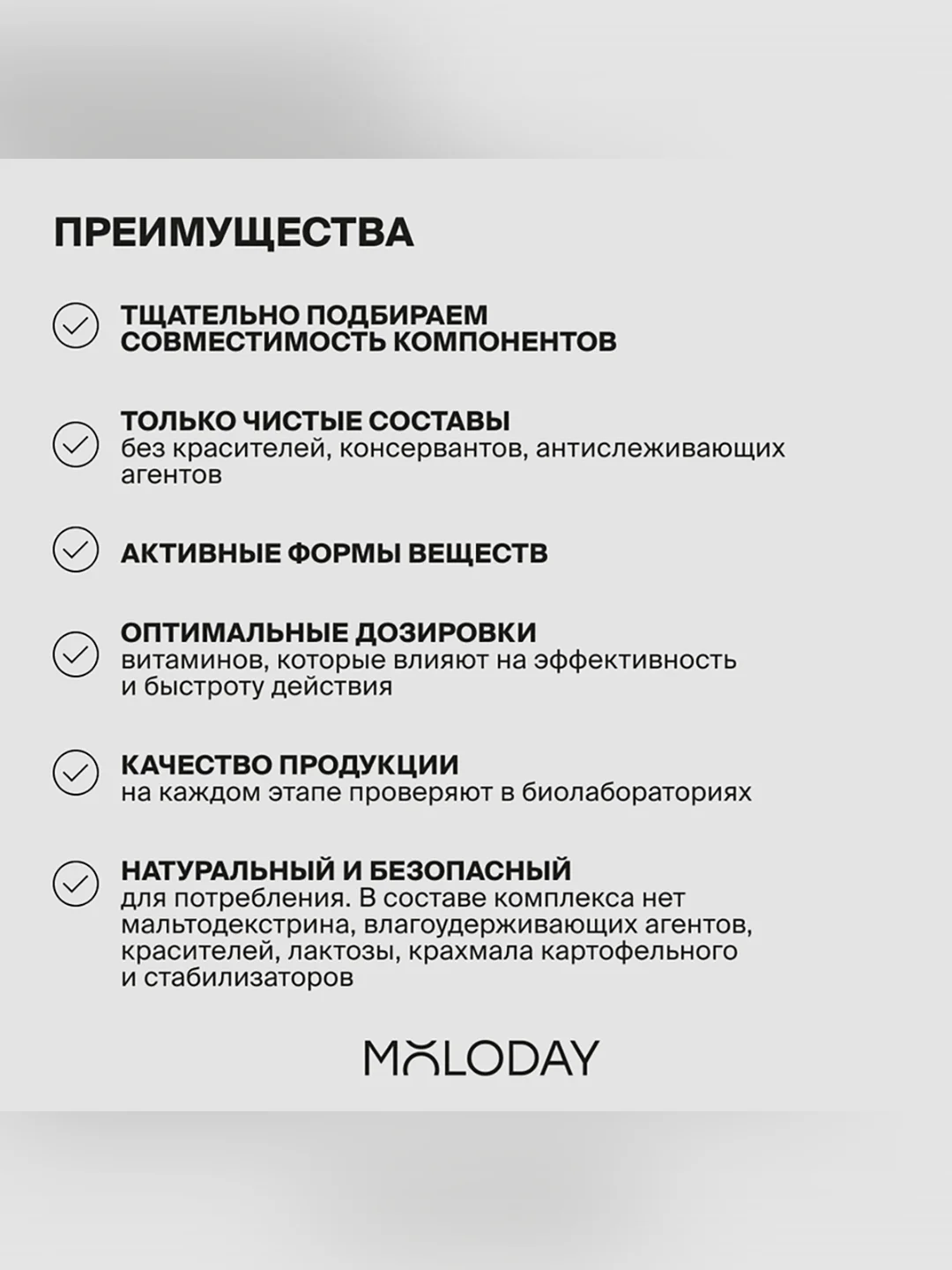 ПРЕИМУЩЕСТВА

ТЩАТЕЛЬНО ПОДБИРАЕМ СОВМЕСТИМОСТЬ КОМПОНЕНТОВ

ТОЛЬКО ЧИСТЫЕ СОСТАВЫ
без красителей, консервантов, антислеживающих агентов

АКТИВНЫЕ ФОРМЫ ВЕЩЕСТВ

ОПТИМАЛЬНЫЕ ДОЗИРОВКИ
витаминов, которые влияют на эффективность и быстроту действия

КАЧЕСТВО ПРОДУКЦИИ
на каждом этапе проверяют в биолабораториях

НАТУРАЛЬНЫЙ И БЕЗОПАСНЫЙ
для потребления. В составе комплекса нет мальтодекстрина, влагоудерживающих агентов, красителей, лактозы, крахмала картофельного и стабилизаторов

MOLODAY